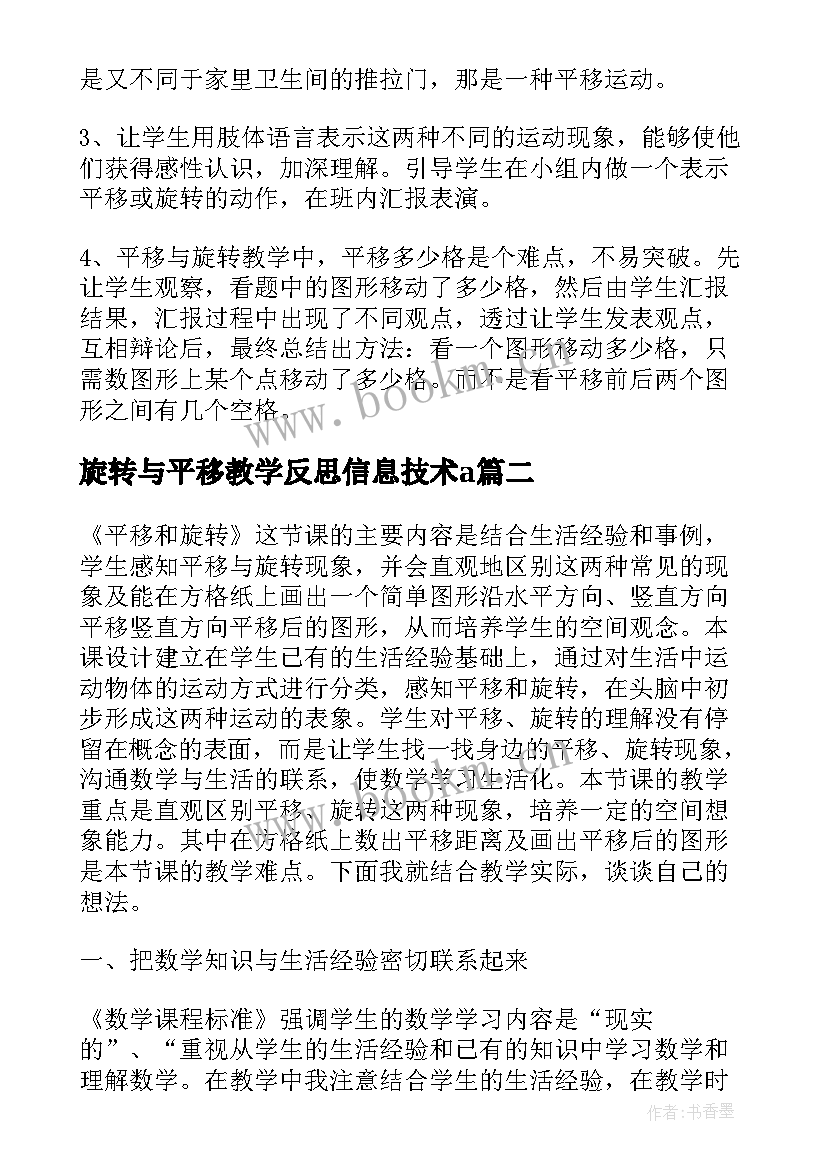 是又不同于家里卫生间的推拉门，那是一种平移运动。

3、让学生用肢体语言表示这两种不同的运动现象，能够使他们获得感性认识，加深理解。引导学生在小组内做一个表示平移或旋转的动作，在班内汇报表演。

4、平移与旋转教学中，平移多少格是个难点，不易突破。先让学生观察，看题中的图形移动了多少格，然后由学生汇报结果，汇报过程中出现了不同观点，透过让学生发表观点，互相辩论后，最终总结出方法：看一个图形移动多少格，只需数图形上某个点移动了多少格。而不是看平移前后两个图形之间有几个空格。

www.bookm.com

旋转与平移教学反思信息技术a篇二

《平移和旋转》这节课的主要内容是结合生活经验和事例，学生感知平移与旋转现象，并会直观地区别这两种常见的现象及能在方格纸上画出一个简单图形沿水平方向、竖直方向平移竖直方向平移后的图形，从而培养学生的空间观念。本课设计建立在学生已有的生活经验基础上，通过对生活中运动物体的运动方式进行分类，感知平移和旋转，在头脑中初步形成这两种运动的表象。学生对平移、旋转的理解没有停留在概念的表面，而是让学生找一找身边的平移、旋转现象，沟通数学与生活的联系，使数学学习生活化。本节课的教学重点是直观区别平移、旋转这两种现象，培养一定的空间想象能力。其中在方格纸上数出平移距离及画出平移后的图形是本节课的教学难点。下面我就结合教学实际，谈谈自己的想法。

一、把数学知识与生活经验密切联系起来

《数学课程标准》强调学生的数学学习内容是“现实的”、“重视从学生的生活经验和已有的知识中学习数学和理解数学。在教学中我注意结合学生的生活经验，在教学时

作者：书香墨